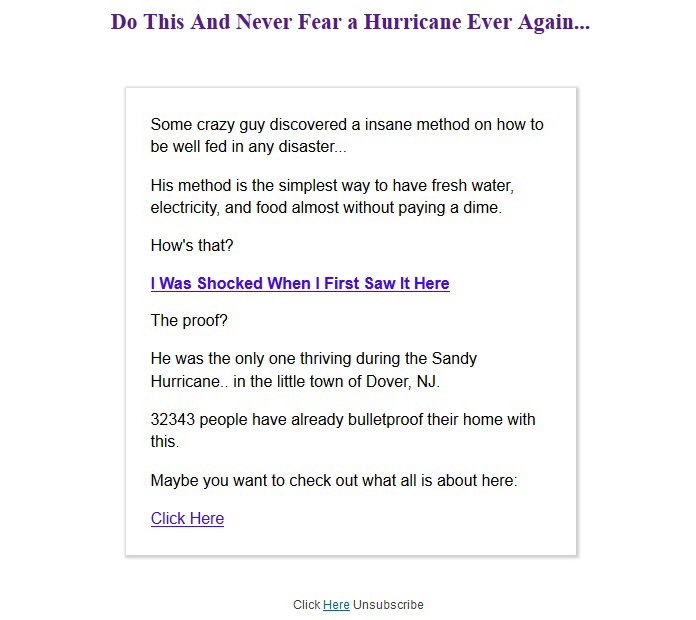 Do This And Never Fear a Hurricane Ever Again...

Some crazy guy discovered a insane method on how to be well fed in any disaster...

His method is the simplest way to have fresh water, electricity, and food almost without paying a dime.

How's that?

I Was Shocked When I First Saw It Here

The proof?

He was the only one thriving during the Sandy Hurricane.. in the little town of Dover, NJ.

32343 people have already bulletproof their home with this.

Maybe you want to check out what all is about here:

Click Here

Click Here Unsubscribe